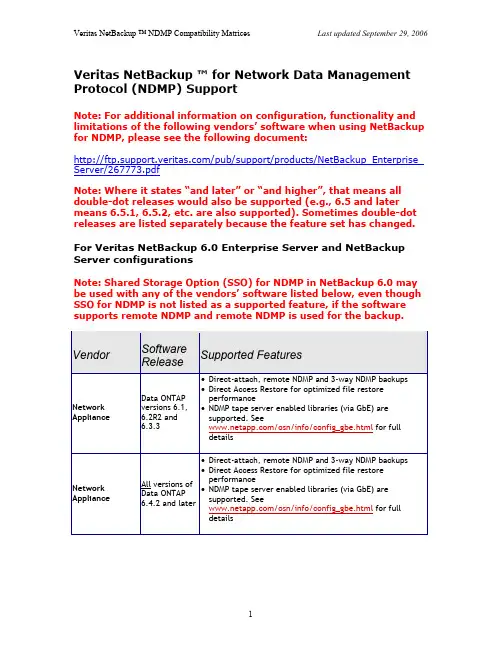 Veritas NetBackup ™ NDMP Compatibility Matrices Last updated September 29, 2006

Veritas NetBackup ™ for Network Data Management Protocol (NDMP) Support

Note: For additional information on configuration, functionality and limitations of the following vendors' software when using NetBackup for NDMP, please see the following document:

http://ftp.support.veritas.com/pub/support/products/NetBackup_Enterprise_Server/267773.pdf

Note: Where it states "and later" or "and higher", that means all double-dot releases would also be supported (e.g., 6.5 and later means 6.5.1, 6.5.2, etc. are also supported). Sometimes double-dot releases are listed separately because the feature set has changed.

For Veritas NetBackup 6.0 Enterprise Server and NetBackup Server configurations

Note: Shared Storage Option (SSO) for NDMP in NetBackup 6.0 may be used with any of the vendors' software listed below, even though SSO for NDMP is not listed as a supported feature, if the software supports remote NDMP and remote NDMP is used for the backup.

| Vendor | Software Release | Supported Features |
|---|---|---|
| Network Appliance | Data ONTAP versions 6.1, 6.2R2 and 6.3.3 | • Direct-attach, remote NDMP and 3-way NDMP backups • Direct Access Restore for optimized file restore performance • NDMP tape server enabled libraries (via GbE) are supported. See www.netapp.com/osn/info/config_gbe.html for full details |
| Network Appliance | All versions of Data ONTAP 6.4.2 and later | • Direct-attach, remote NDMP and 3-way NDMP backups • Direct Access Restore for optimized file restore performance • NDMP tape server enabled libraries (via GbE) are supported. See www.netapp.com/osn/info/config_gbe.html for full details |

1